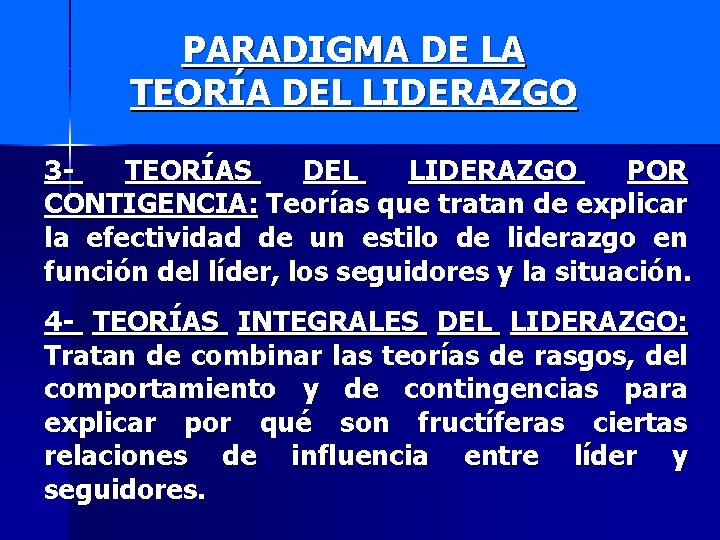 PARADIGMA DE LA TEORÍA DEL LIDERAZGO

3- TEORÍAS DEL LIDERAZGO POR CONTIGENCIA: Teorías que tratan de explicar la efectividad de un estilo de liderazgo en función del líder, los seguidores y la situación.

4- TEORÍAS INTEGRALES DEL LIDERAZGO: Tratan de combinar las teorías de rasgos, del comportamiento y de contingencias para explicar por qué son fructíferas ciertas relaciones de influencia entre líder y seguidores.